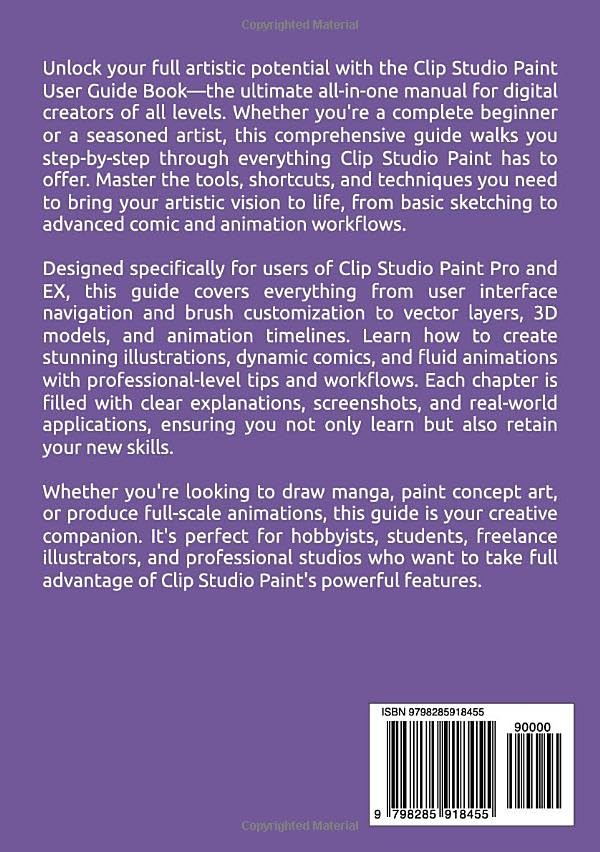 Copyrighted Material

Unlock your full artistic potential with the Clip Studio Paint User Guide Book—the ultimate all-in-one manual for digital creators of all levels. Whether you're a complete beginner or a seasoned artist, this comprehensive guide walks you step-by-step through everything Clip Studio Paint has to offer. Master the tools, shortcuts, and techniques you need to bring your artistic vision to life, from basic sketching to advanced comic and animation workflows.

Designed specifically for users of Clip Studio Paint Pro and EX, this guide covers everything from user interface navigation and brush customization to vector layers, 3D models, and animation timelines. Learn how to create stunning illustrations, dynamic comics, and fluid animations with professional-level tips and workflows. Each chapter is filled with clear explanations, screenshots, and real-world applications, ensuring you not only learn but also retain your new skills.

Whether you're looking to draw manga, paint concept art, or produce full-scale animations, this guide is your creative companion. It's perfect for hobbyists, students, freelance illustrators, and professional studios who want to take full advantage of Clip Studio Paint's powerful features.

ISBN 9798285918455

90000

9 798285 918455

Copyrighted Material